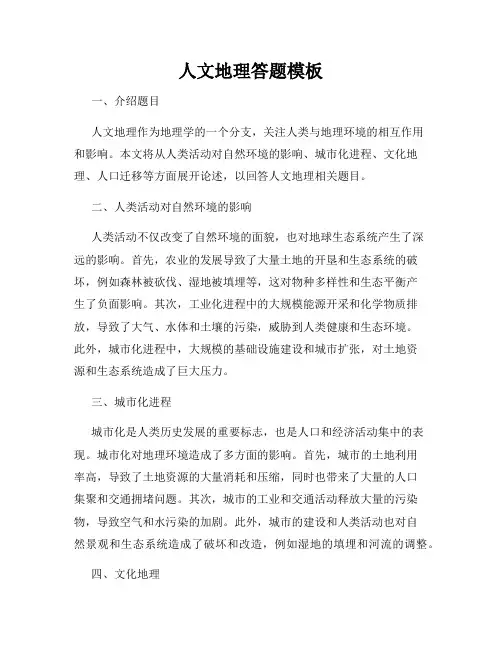 人文地理答题模板

一、介绍题目

人文地理作为地理学的一个分支，关注人类与地理环境的相互作用和影响。本文将从人类活动对自然环境的影响、城市化进程、文化地理、人口迁移等方面展开论述，以回答人文地理相关题目。

二、人类活动对自然环境的影响

人类活动不仅改变了自然环境的面貌，也对地球生态系统产生了深远的影响。首先，农业的发展导致了大量土地的开垦和生态系统的破坏，例如森林被砍伐、湿地被填埋等，这对物种多样性和生态平衡产生了负面影响。其次，工业化进程中的大规模能源开采和化学物质排放，导致了大气、水体和土壤的污染，威胁到人类健康和生态环境。此外，城市化进程中，大规模的基础设施建设和城市扩张，对土地资源和生态系统造成了巨大压力。

三、城市化进程

城市化是人类历史发展的重要标志，也是人口和经济活动集中的表现。城市化对地理环境造成了多方面的影响。首先，城市的土地利用率高，导致了土地资源的大量消耗和压缩，同时也带来了大量的人口集聚和交通拥堵问题。其次，城市的工业和交通活动释放大量的污染物，导致空气和水污染的加剧。此外，城市的建设和人类活动也对自然景观和生态系统造成了破坏和改造，例如湿地的填埋和河流的调整。

四、文化地理